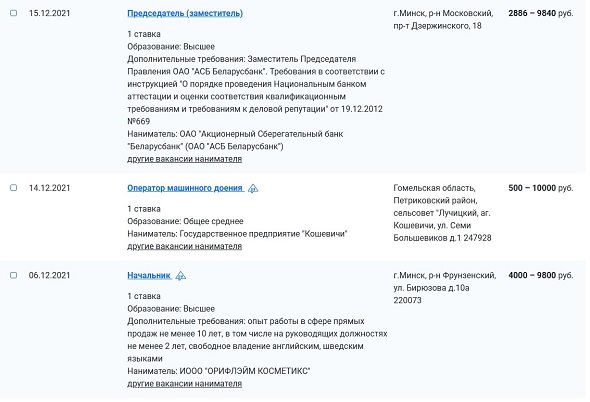 15.12.2021

Председатель (заместитель)

1 ставка
Образование: Высшее
Дополнительные требования: Заместитель Председателя Правления ОАО "АСБ Беларусбанк". Требования в соответствии с инструкцией "О порядке проведения Национальным банком аттестации и оценки соответствия квалификационным требованиям и требованиям к деловой репутации" от 19.12.2012 №669
Наниматель: ОАО "Акционерный Сберегательный банк "Беларусбанк" (ОАО "АСБ Беларусбанк")
другие вакансии нанимателя

г.Минск, р-н Московский, пр-т Дзержинского, 18

2886 – 9840 руб.

14.12.2021

Оператор машинного доения

1 ставка
Образование: Общее среднее
Наниматель: Государственное предприятие "Кошевичи"
другие вакансии нанимателя

Гомельская область, Петриковский район, сельсовет "Лучицкий, аг. Кошевичи, ул. Семи Большевиков д.1 247928

500 – 10000 руб.

06.12.2021

Начальник

1 ставка
Образование: Высшее
Дополнительные требования: опыт работы в сфере прямых продаж не менее 10 лет, в том числе на руководящих должностях не менее 2 лет, свободное владение английским, шведским языками
Наниматель: ИООО "ОРИФЛЭЙМ КОСМЕТИКС"
другие вакансии нанимателя

г.Минск, р-н Фрунзенский, ул. Бирюзова д.10а 220073

4000 – 9800 руб.